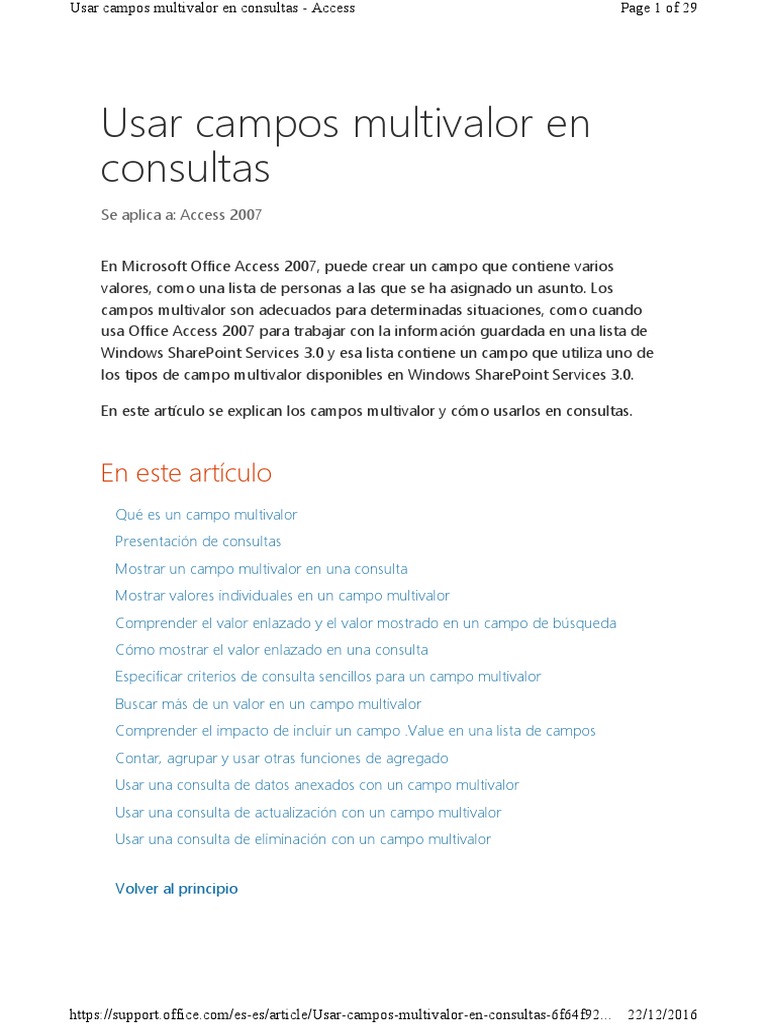 Usar campos multivalor en consultas - Access

Page 1 of 29

Usar campos multivalor en consultas

Se aplica a: Access 2007

En Microsoft Office Access 2007, puede crear un campo que contiene varios valores, como una lista de personas a las que se ha asignado un asunto. Los campos multivalor son adecuados para determinadas situaciones, como cuando usa Office Access 2007 para trabajar con la información guardada en una lista de Windows SharePoint Services 3.0 y esa lista contiene un campo que utiliza uno de los tipos de campo multivalor disponibles en Windows SharePoint Services 3.0.

En este artículo se explican los campos multivalor y cómo usarlos en consultas.

En este artículo

Qué es un campo multivalor
Presentación de consultas
Mostrar un campo multivalor en una consulta
Mostrar valores individuales en un campo multivalor
Comprender el valor enlazado y el valor mostrado en un campo de búsqueda
Cómo mostrar el valor enlazado en una consulta
Especificar criterios de consulta sencillos para un campo multivalor
Buscar más de un valor en un campo multivalor
Comprender el impacto de incluir un campo .Value en una lista de campos
Contar, agrupar y usar otras funciones de agregado
Usar una consulta de datos anexados con un campo multivalor
Usar una consulta de actualización con un campo multivalor
Usar una consulta de eliminación con un campo multivalor

Volver al principio

https://support.office.com/es-es/article/Usar-campos-multivalor-en-consultas-6f64f92... 22/12/2016